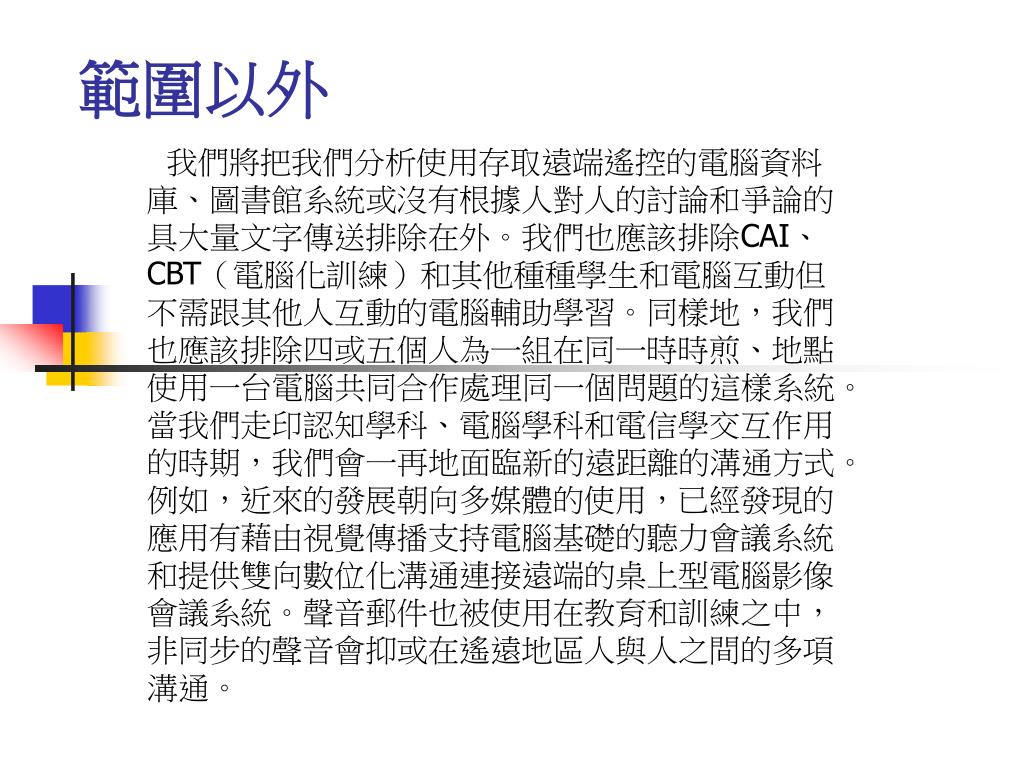 範圍以外

我們將把我們分析使用存取遠端遙控的電腦資料庫、圖書館系統或沒有根據人對人的討論和爭論的具大量文字傳送排除在外。我們也應該排除CAI、CBT（電腦化訓練）和其他種種學生和電腦互動但不需跟其他人互動的電腦輔助學習。同樣地，我們也應該排除四或五個人為一組在同一時時煎、地點使用一台電腦共同合作處理同一個問題的這樣系統。當我們走印認知學科、電腦學科和電信學交互作用的時期，我們會一再地面臨新的遠距離的溝通方式。例如，近來的發展朝向多媒體的使用，已經發現的應用有藉由視覺傳播支持電腦基礎的聽力會議系統和提供雙向數位化溝通連接遠端的桌上型電腦影像會議系統。聲音郵件也被使用在教育和訓練之中，非同步的聲音會抑或在遙遠地區人與人之間的多項溝通。